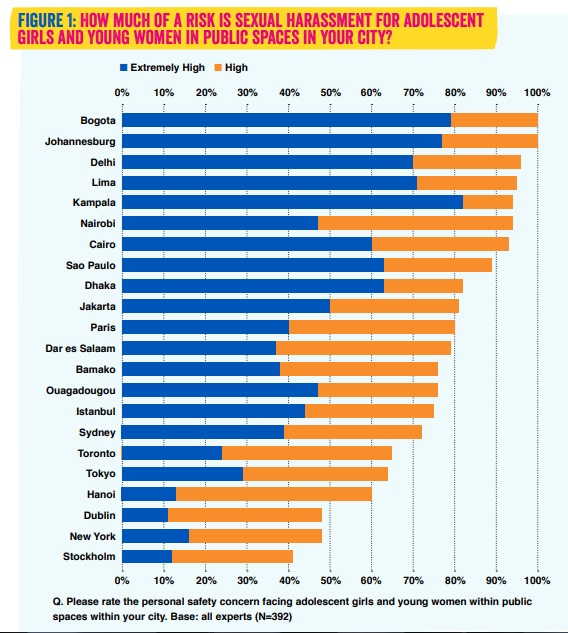 FIGURE 1: HOW MUCH OF A RISK IS SEXUAL HARASSMENT FOR ADOLESCENT GIRLS AND YOUNG WOMEN IN PUBLIC SPACES IN YOUR CITY?

Extremely High High

0% 10% 20% 30% 40% 50% 60% 70% 80% 90% 100%

Bogota
Johannesburg
Delhi
Lima
Kampala
Nairobi
Cairo
Sao Paulo
Dhaka
Jakarta
Paris
Dar es Salaam
Bamako
Ouagadougou
Istanbul
Sydney
Toronto
Tokyo
Hanoi
Dublin
New York
Stockholm

0% 10% 20% 30% 40% 50% 60% 70% 80% 90% 100%

Q. Please rate the personal safety concern facing adolescent girls and young women within public spaces within your city. Base: all experts (N=392)